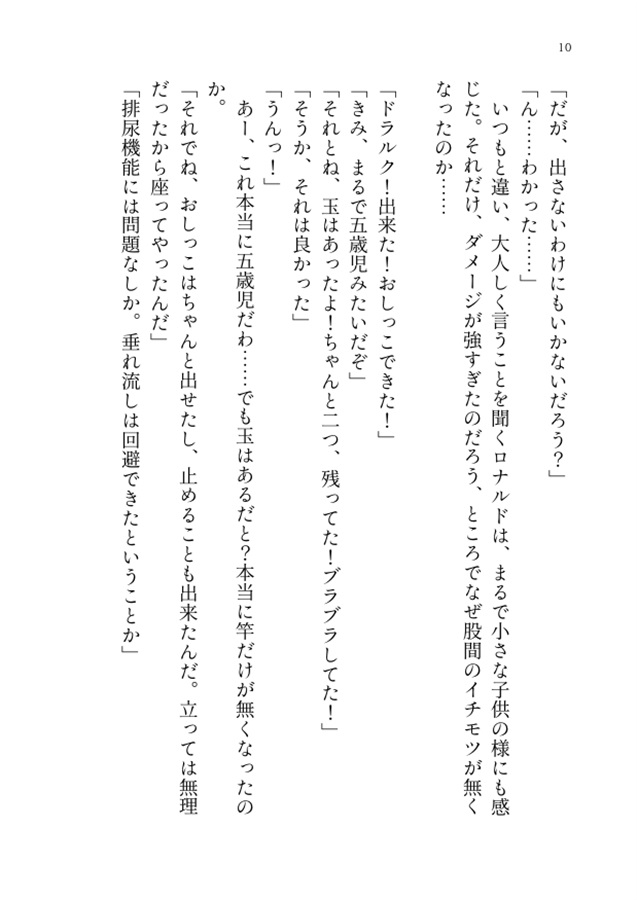 10

「だが、出さないわけにもいかないだろう?」

「ん……わかった……」

いつもと違い、大人しく言うことを聞くロナルドは、まるで小さな子供の様にも感じた。それだけ、ダメージが強すぎたのだろう、ところでなぜ股間のイチモツが無くなったのか……

「ドラルク!出来た!おしっこできた!」

「きみ、まるで五歳児みたいだぞ」

「それとね、玉はあったよ!ちゃんと二つ、残ってた!ブラブラしてた!」

「そうか、それは良かった」

「うんっ!」

あー、これ本当に五歳児だわ……でも玉はあるだと?本当に竿だけが無くなったのか。

「それでね、おしっこはちゃんと出せたし、止めることも出来たんだ。立っては無理だったから座ってやったんだ」

「排尿機能には問題なしか。垂れ流しは回避できたということか」